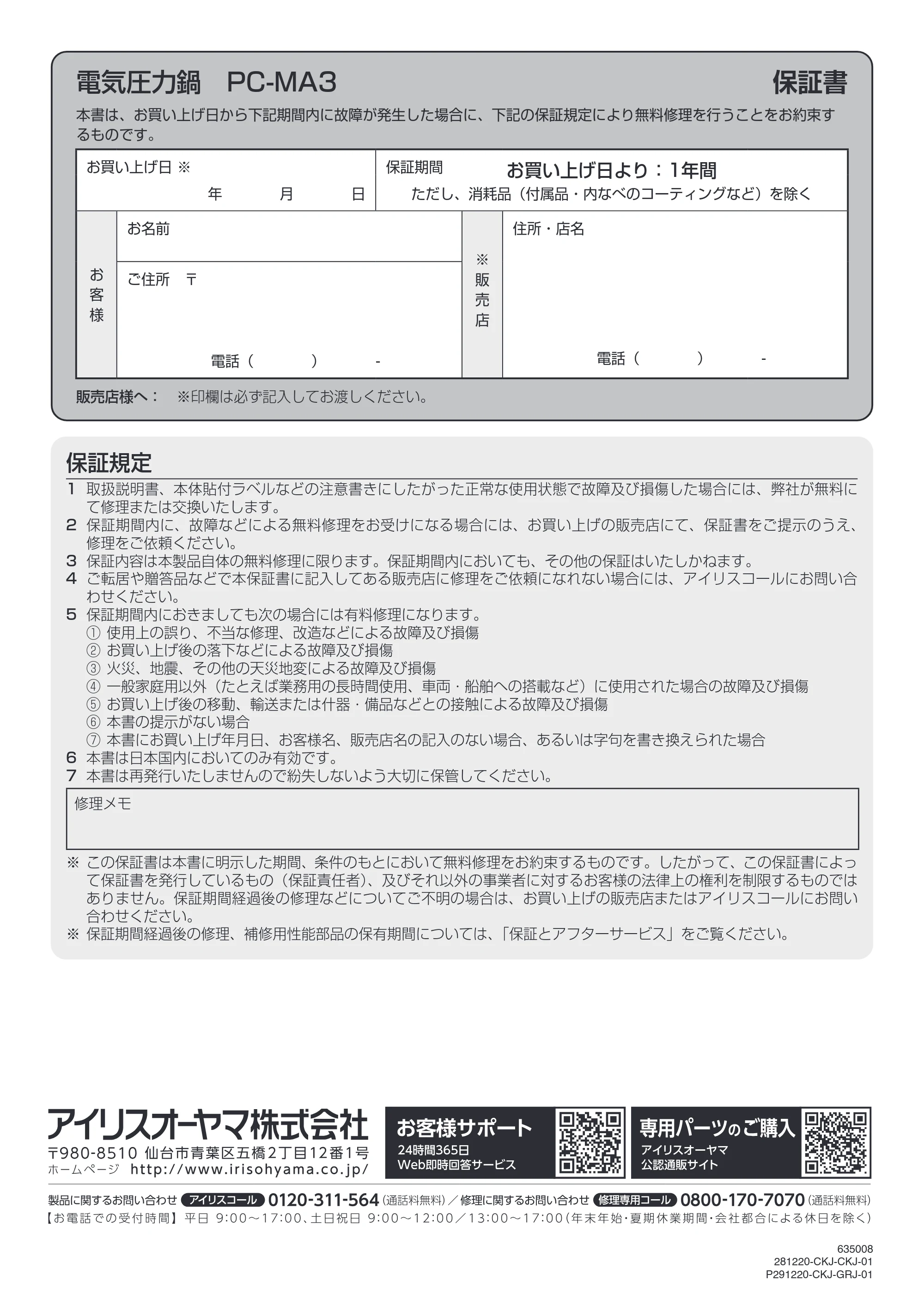 電気圧力鍋 PC-MA3 保証書

本書は、お買い上げ日から下記期間内に故障が発生した場合に、下記の保証規定により無料修理を行うことをお約束するものです。

お買い上げ日 ※
年 月 日

保証期間
お買い上げ日より：1年間
ただし、消耗品（付属品・内なべのコーティングなど）を除く

お客様
お名前
ご住所 〒
電話（ ） -

※販売店
住所・店名
電話（ ） -

販売店様へ： ※印欄は必ず記入してお渡しください。

保証規定

1 取扱説明書、本体貼付ラベルなどの注意書きにしたがった正常な使用状態で故障及び損傷した場合には、弊社が無料にて修理または交換いたします。
2 保証期間内に、故障などによる無料修理をお受けになる場合には、お買い上げの販売店にて、保証書をご提示のうえ、修理をご依頼ください。
3 保証内容は本製品自体の無料修理に限ります。保証期間内においても、その他の保証はいたしかねます。
4 ご転居や贈答品などで本保証書に記入してある販売店に修理をご依頼になれない場合には、アイリスコールにお問い合わせください。
5 保証期間内におきましても次の場合には有料修理になります。
① 使用上の誤り、不当な修理、改造などによる故障及び損傷
② お買い上げ後の落下などによる故障及び損傷
③ 火災、地震、その他の天災地変による故障及び損傷
④ 一般家庭用以外（たとえば業務用の長時間使用、車両・船舶への搭載など）に使用された場合の故障及び損傷
⑤ お買い上げ後の移動、輸送または什器・備品などとの接触による故障及び損傷
⑥ 本書の提示がない場合
⑦ 本書にお買い上げ年月日、お客様名、販売店名の記入のない場合、あるいは字句を書き換えられた場合
6 本書は日本国内においてのみ有効です。
7 本書は再発行いたしませんので紛失しないよう大切に保管してください。

修理メモ

※ この保証書は本書に明示した期間、条件のもとにおいて無料修理をお約束するものです。したがって、この保証書によって保証書を発行しているもの（保証責任者）、及びそれ以外の事業者に対するお客様の法律上の権利を制限するものではありません。保証期間経過後の修理などについてご不明の場合は、お買い上げの販売店またはアイリスコールにお問い合わせください。
※ 保証期間経過後の修理、補修用性能部品の保有期間については、「保証とアフターサービス」をご覧ください。

アイリスオーヤマ株式会社
〒980-8510 仙台市青葉区五橋2丁目12番1号
ホームページ http://www.irisohyama.co.jp/

お客様サポート
24時間365日
Web即時回答サービス

専用パーツのご購入
アイリスオーヤマ
公認通販サイト

製品に関するお問い合わせ アイリスコール 0120-311-564（通話料無料）／修理に関するお問い合わせ 修理専用コール 0800-170-7070（通話料無料）
【お電話での受付時間】平日 9:00～17:00、土日祝日 9:00～12:00／13:00～17:00（年末年始・夏期休業期間・会社都合による休日を除く）

635008
281220-CKJ-CKJ-01
P291220-CKJ-GRJ-01